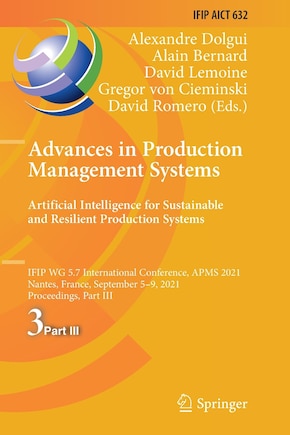 IFIP AICT 632

Alexandre Dolgui
Alain Bernard
David Lemoine
Gregor von Cieminski
David Romero (Eds.)

Advances in Production Management Systems

Artificial Intelligence for Sustainable and Resilient Production Systems

IFIP WG 5.7 International Conference, APMS 2021
Nantes, France, September 5–9, 2021
Proceedings, Part III

3 Part III

Springer